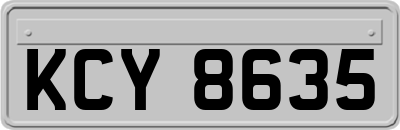 KCY 8635